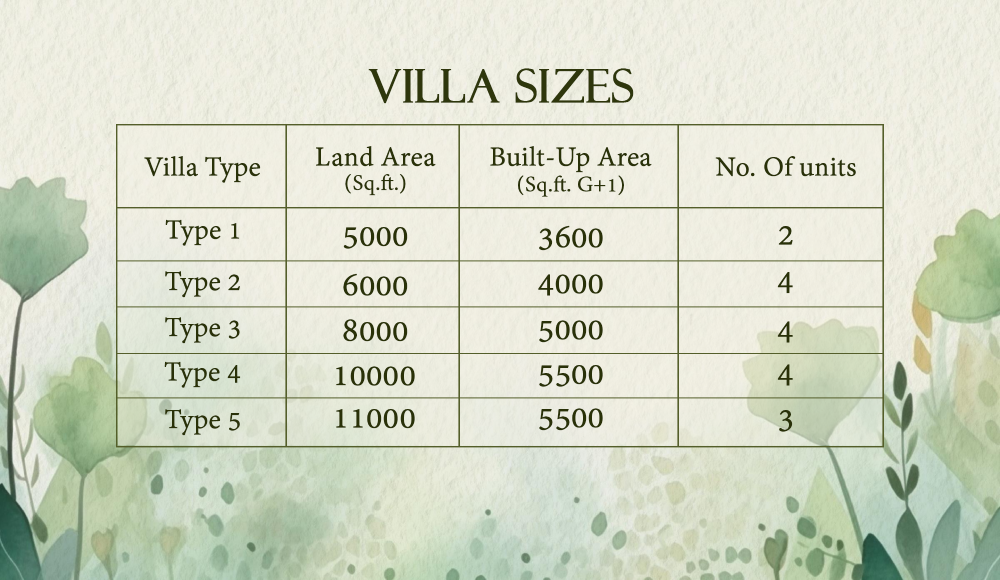 VILLA SIZES

| Villa Type | Land Area (Sq.ft.) | Built-Up Area (Sq.ft. G+1) | No. Of units |
|---|---|---|---|
| Type 1 | 5000 | 3600 | 2 |
| Type 2 | 6000 | 4000 | 4 |
| Type 3 | 8000 | 5000 | 4 |
| Type 4 | 10000 | 5500 | 4 |
| Type 5 | 11000 | 5500 | 3 |